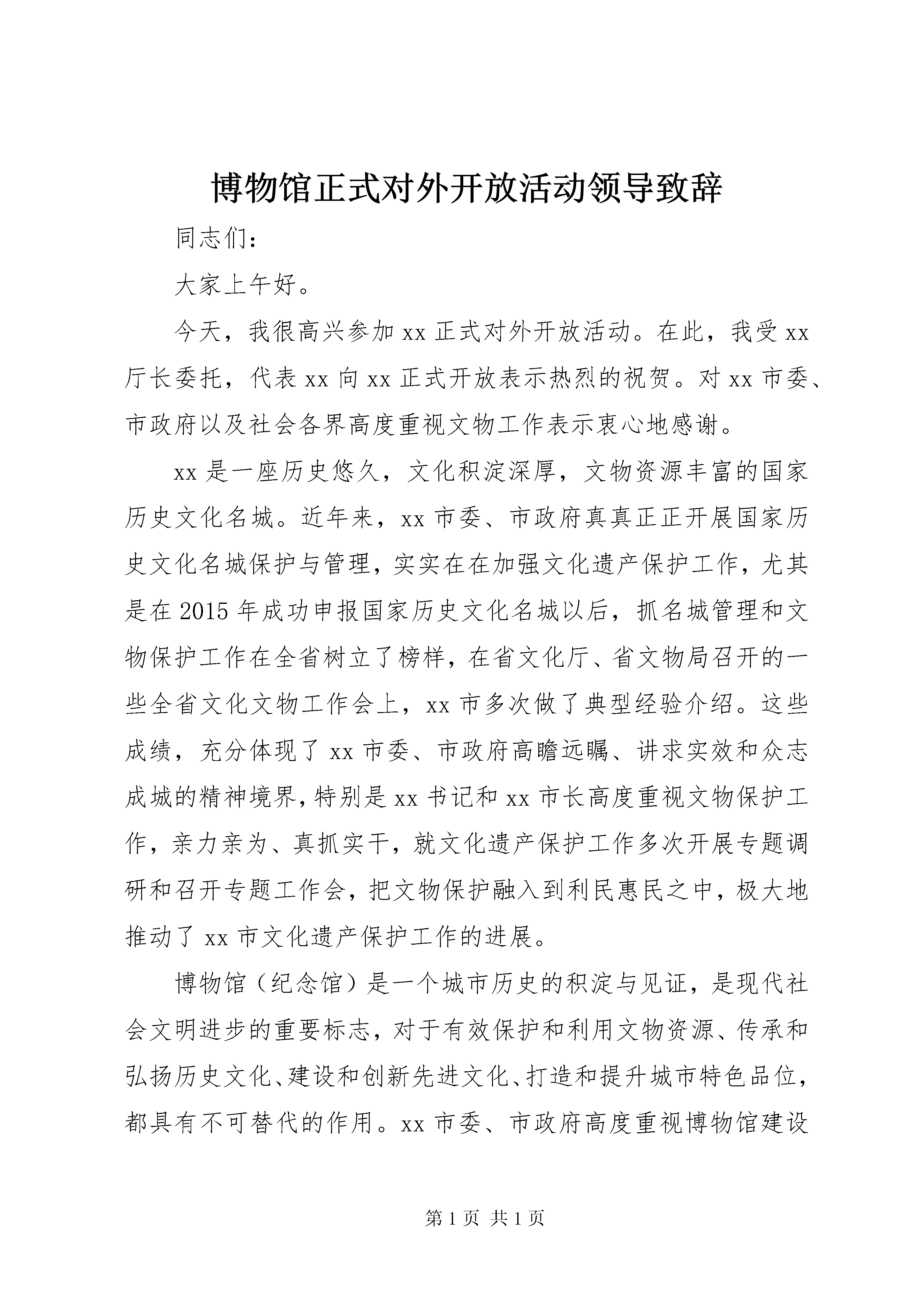 博物馆正式对外开放活动领导致辞

同志们：

大家上午好。

今天，我很高兴参加xx正式对外开放活动。在此，我受xx厅长委托，代表xx向xx正式开放表示热烈的祝贺。对xx市委、市政府以及社会各界高度重视文物工作表示衷心地感谢。

xx是一座历史悠久，文化积淀深厚，文物资源丰富的国家历史文化名城。近年来，xx市委、市政府真真正正开展国家历史文化名城保护与管理，实实在在加强文化遗产保护工作，尤其是在2015年成功申报国家历史文化名城以后，抓名城管理和文物保护工作在全省树立了榜样，在省文化厅、省文物局召开的一些全省文化文物工作会上，xx市多次做了典型经验介绍。这些成绩，充分体现了xx市委、市政府高瞻远瞩、讲求实效和众志成城的精神境界，特别是xx书记和xx市长高度重视文物保护工作，亲力亲为、真抓实干，就文化遗产保护工作多次开展专题调研和召开专题工作会，把文物保护融入到利民惠民之中，极大地推动了xx市文化遗产保护工作的进展。

博物馆（纪念馆）是一个城市历史的积淀与见证，是现代社会文明进步的重要标志，对于有效保护和利用文物资源、传承和弘扬历史文化、建设和创新先进文化、打造和提升城市特色品位，都具有不可替代的作用。xx市委、市政府高度重视博物馆建设

第1页 共1页